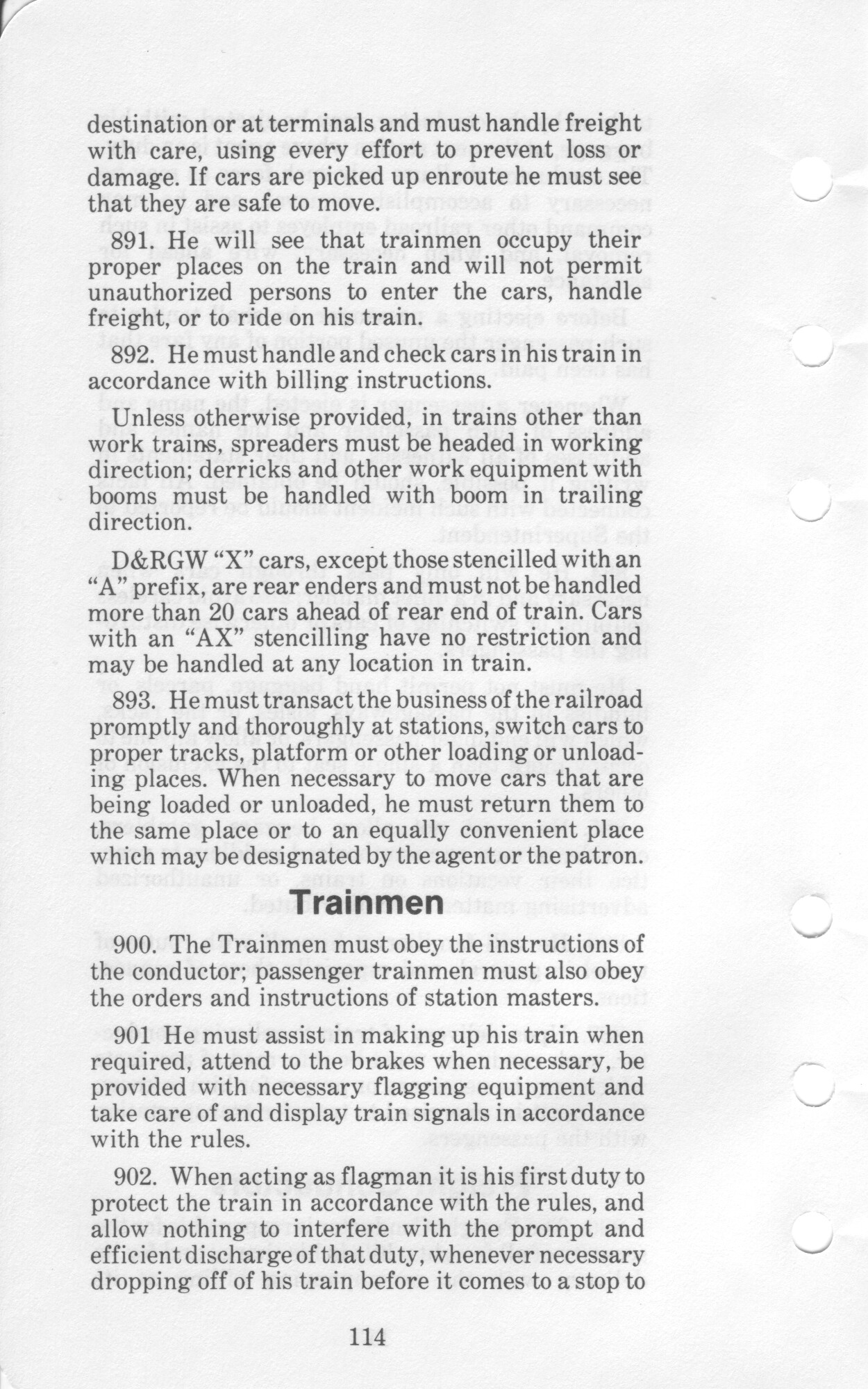 destination or at terminals and must handle freight with care, using every effort to prevent loss or damage. If cars are picked up enroute he must see that they are safe to move.

891. He will see that trainmen occupy their proper places on the train and will not permit unauthorized persons to enter the cars, handle freight, or to ride on his train.

892. He must handle and check cars in his train in accordance with billing instructions.

Unless otherwise provided, in trains other than work trains, spreaders must be headed in working direction; derricks and other work equipment with booms must be handled with boom in trailing direction.

D&RGW "X" cars, except those stencilled with an "A" prefix, are rear enders and must not be handled more than 20 cars ahead of rear end of train. Cars with an "AX" stencilling have no restriction and may be handled at any location in train.

893. He must transact the business of the railroad promptly and thoroughly at stations, switch cars to proper tracks, platform or other loading or unloading places. When necessary to move cars that are being loaded or unloaded, he must return them to the same place or to an equally convenient place which may be designated by the agent or the patron.

Trainmen

900. The Trainmen must obey the instructions of the conductor; passenger trainmen must also obey the orders and instructions of station masters.

901 He must assist in making up his train when required, attend to the brakes when necessary, be provided with necessary flagging equipment and take care of and display train signals in accordance with the rules.

902. When acting as flagman it is his first duty to protect the train in accordance with the rules, and allow nothing to interfere with the prompt and efficient discharge of that duty, whenever necessary dropping off of his train before it comes to a stop to

114